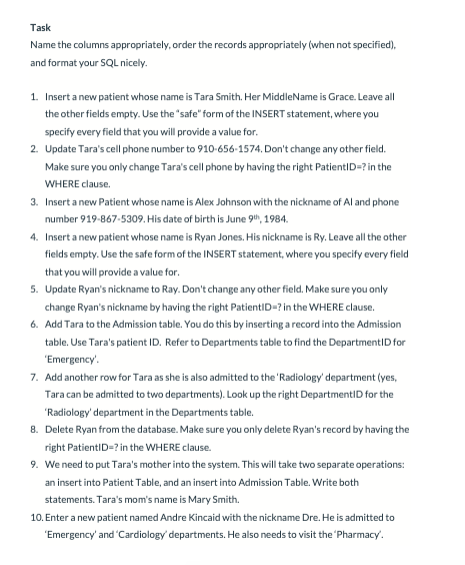 Task
Name the columns appropriately, order the records appropriately (when not specified), and format your SQL nicely.

1. Insert a new patient whose name is Tara Smith. Her MiddleName is Grace. Leave all the other fields empty. Use the "safe" form of the INSERT statement, where you specify every field that you will provide a value for.
2. Update Tara's cell phone number to 910-656-1574. Don't change any other field. Make sure you only change Tara's cell phone by having the right PatientID=? in the WHERE clause.
3. Insert a new Patient whose name is Alex Johnson with the nickname of Al and phone number 919-867-5309. His date of birth is June 9$^{th}$, 1984.
4. Insert a new patient whose name is Ryan Jones. His nickname is Ry. Leave all the other fields empty. Use the safe form of the INSERT statement, where you specify every field that you will provide a value for.
5. Update Ryan's nickname to Ray. Don't change any other field. Make sure you only change Ryan's nickname by having the right PatientID=? in the WHERE clause.
6. Add Tara to the Admission table. You do this by inserting a record into the Admission table. Use Tara's patient ID. Refer to Departments table to find the DepartmentID for 'Emergency'.
7. Add another row for Tara as she is also admitted to the 'Radiology' department (yes, Tara can be admitted to two departments). Look up the right DepartmentID for the 'Radiology' department in the Departments table.
8. Delete Ryan from the database. Make sure you only delete Ryan's record by having the right PatientID=? in the WHERE clause.
9. We need to put Tara's mother into the system. This will take two separate operations: an insert into Patient Table, and an insert into Admission Table. Write both statements. Tara's mom's name is Mary Smith.
10. Enter a new patient named Andre Kincaid with the nickname Dre. He is admitted to 'Emergency' and 'Cardiology' departments. He also needs to visit the 'Pharmacy'.